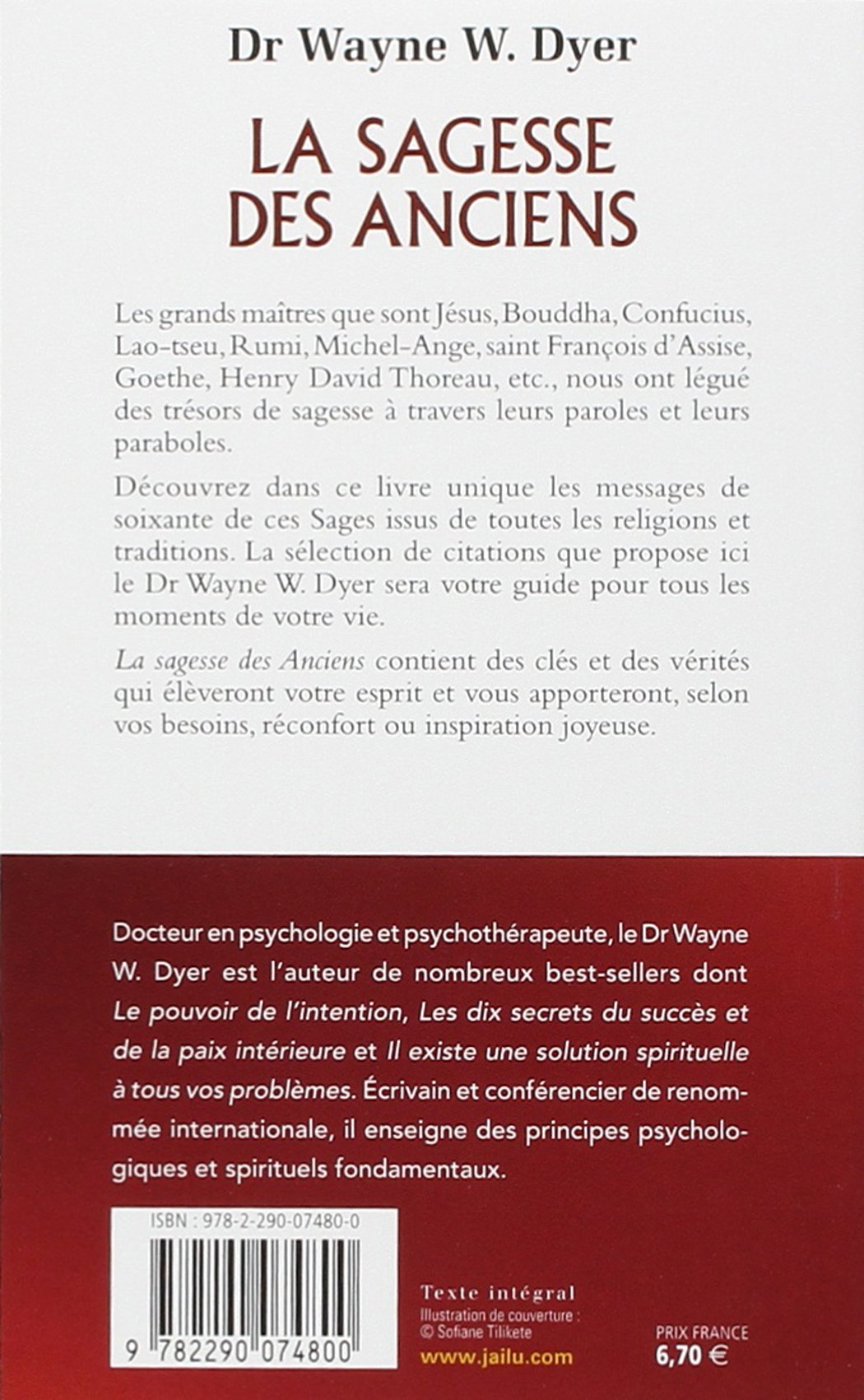 Dr Wayne W. Dyer

LA SAGESSE DES ANCIENS

Les grands maîtres que sont Jésus, Bouddha, Confucius, Lao-tseu, Rumi, Michel-Ange, saint François d'Assise, Goethe, Henry David Thoreau, etc., nous ont légué des trésors de sagesse à travers leurs paroles et leurs paraboles.

Découvrez dans ce livre unique les messages de soixante de ces Sages issus de toutes les religions et traditions. La sélection de citations que propose ici le Dr Wayne W. Dyer sera votre guide pour tous les moments de votre vie.

La sagesse des Anciens contient des clés et des vérités qui élèveront votre esprit et vous apporteront, selon vos besoins, réconfort ou inspiration joyeuse.

Docteur en psychologie et psychothérapeute, le Dr Wayne W. Dyer est l'auteur de nombreux best-sellers dont Le pouvoir de l'intention, Les dix secrets du succès et de la paix intérieure et Il existe une solution spirituelle à tous vos problèmes. Écrivain et conférencier de renommée internationale, il enseigne des principes psychologiques et spirituels fondamentaux.

ISBN : 978-2-290-07480-0

9 782290 074800

Texte intégral
Illustration de couverture :
© Sofiane Tilikete
www.jailu.com

PRIX FRANCE
6,70 €